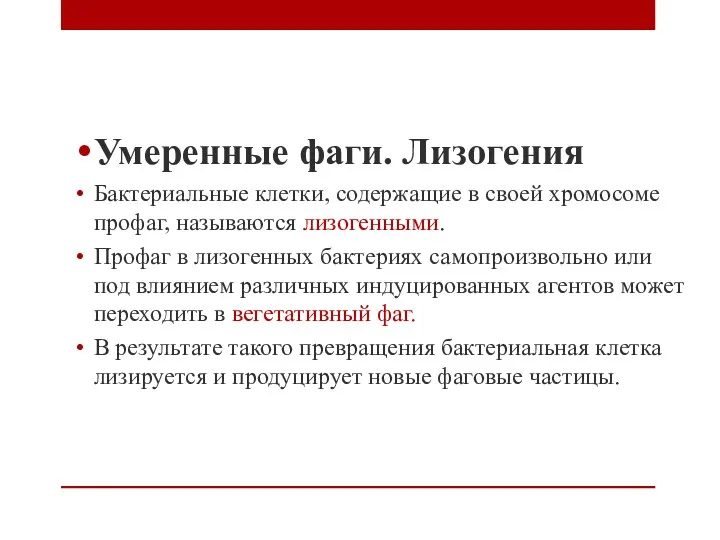 • Умеренные фаги. Лизогения

• Бактериальные клетки, содержащие в своей хромосоме профаг, называются лизогенными.

• Профаг в лизогенных бактериях самопроизвольно или под влиянием различных индуцированных агентов может переходить в вегетативный фаг.

• В результате такого превращения бактериальная клетка лизируется и продуцирует новые фаговые частицы.